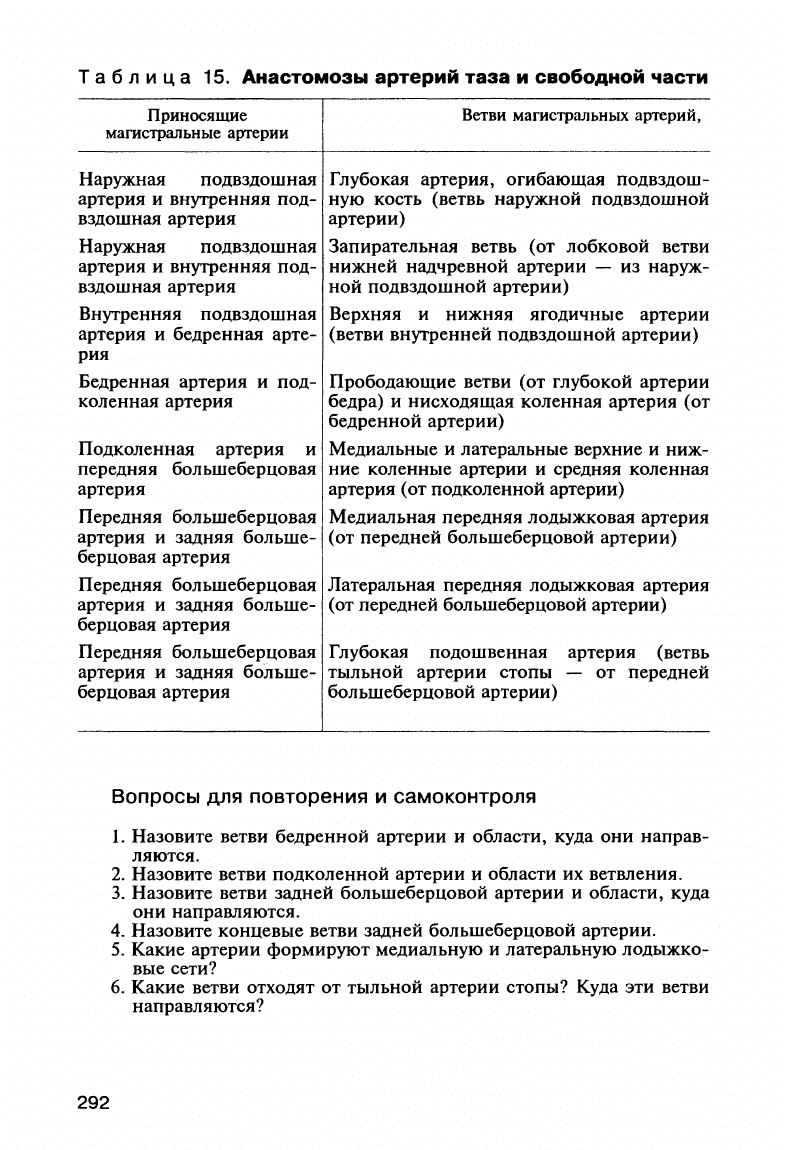 Таблица 15. **Анастомозы артерий таза и свободной части**

| Приносящие магистральные артерии | Ветви магистральных артерий, |
|---|---|
| Наружная подвздошная артерия и внутренняя подвздошная артерия | Глубокая артерия, огибающая подвздошную кость (ветвь наружной подвздошной артерии) |
| Наружная подвздошная артерия и внутренняя подвздошная артерия | Запирательная ветвь (от лобковой ветви нижней надчревной артерии — из наружной подвздошной артерии) |
| Внутренняя подвздошная артерия и бедренная артерия | Верхняя и нижняя ягодичные артерии (ветви внутренней подвздошной артерии) |
| Бедренная артерия и подколенная артерия | Прободающие ветви (от глубокой артерии бедра) и нисходящая коленная артерия (от бедренной артерии) |
| Подколенная артерия и передняя большеберцовая артерия | Медиальные и латеральные верхние и нижние коленные артерии и средняя коленная артерия (от подколенной артерии) |
| Передняя большеберцовая артерия и задняя большеберцовая артерия | Медиальная передняя лодыжковая артерия (от передней большеберцовой артерии) |
| Передняя большеберцовая артерия и задняя большеберцовая артерия | Латеральная передняя лодыжковая артерия (от передней большеберцовой артерии) |
| Передняя большеберцовая артерия и задняя большеберцовая артерия | Глубокая подошвенная артерия (ветвь тыльной артерии стопы — от передней большеберцовой артерии) |

Вопросы для повторения и самоконтроля

1. Назовите ветви бедренной артерии и области, куда они направляются.
2. Назовите ветви подколенной артерии и области их ветвления.
3. Назовите ветви задней большеберцовой артерии и области, куда они направляются.
4. Назовите концевые ветви задней большеберцовой артерии.
5. Какие артерии формируют медиальную и латеральную лодыжковые сети?
6. Какие ветви отходят от тыльной артерии стопы? Куда эти ветви направляются?

292